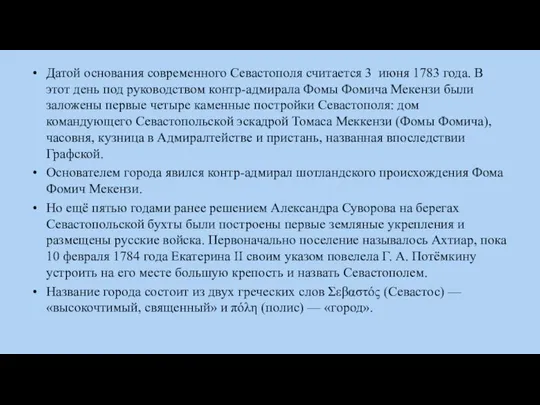 • Датой основания современного Севастополя считается 3 июня 1783 года. В этот день под руководством контр-адмирала Фомы Фомича Мекензи были заложены первые четыре каменные постройки Севастополя: дом командующего Севастопольской эскадрой Томаса Меккензи (Фомы Фомича), часовня, кузница в Адмиралтействе и пристань, названная впоследствии Графской.

• Основателем города явился контр-адмирал шотландского происхождения Фома Фомич Мекензи.

• Но ещё пятью годами ранее решением Александра Суворова на берегах Севастопольской бухты были построены первые земляные укрепления и размещены русские войска. Первоначально поселение называлось Ахтиар, пока 10 февраля 1784 года Екатерина II своим указом повелела Г. А. Потёмкину устроить на его месте большую крепость и назвать Севастополем.

• Название города состоит из двух греческих слов Σεβαστός (Севастос) — «высокочтимый, священный» и πόλη (полис) — «город».